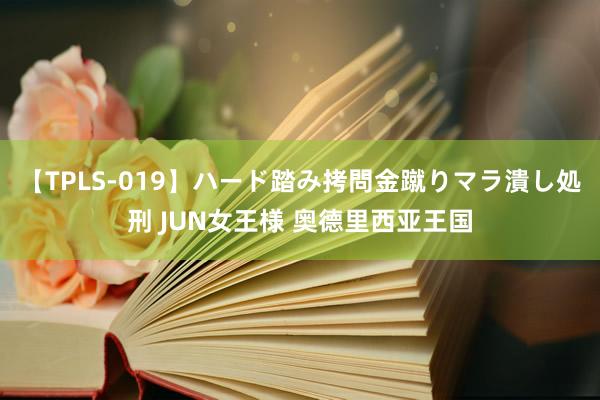 【TPLS-019】ハード踏み拷問金蹴りマラ潰し処刑 JUN女王様 奥德里西亚王国